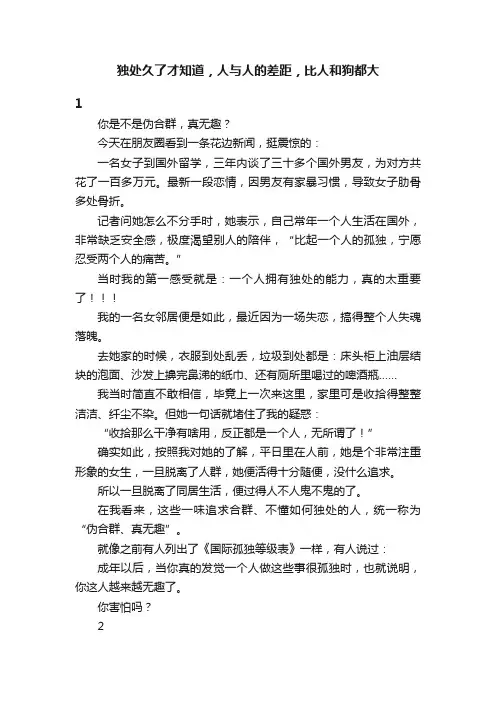 独处久了才知道，人与人的差距，比人和狗都大

1

你是不是伪合群，真无趣？

今天在朋友圈看到一条花边新闻，挺震惊的：

一名女子到国外留学，三年内谈了三十多个国外男友，为对方共花了一百多万元。最新一段恋情，因男友有家暴习惯，导致女子肋骨多处骨折。

记者问她怎么不分手时，她表示，自己常年一个人生活在国外，非常缺乏安全感，极度渴望别人的陪伴，“比起一个人的孤独，宁愿忍受两个人的痛苦。”

当时我的第一感受就是：一个人拥有独处的能力，真的太重要了！！！

我的一名女邻居便是如此，最近因为一场失恋，搞得整个人失魂落魄。

去她家的时候，衣服到处乱丢，垃圾到处都是：床头柜上油层结块的泡面、沙发上擤完鼻涕的纸巾、还有厕所里喝过的啤酒瓶……

我当时简直不敢相信，毕竟上一次来这里，家里可是收拾得整整洁洁、纤尘不染。但她一句话就堵住了我的疑惑：

“收拾那么干净有啥用，反正都是一个人，无所谓了！”

确实如此，按照我对她的了解，平日里在人前，她是个非常注重形象的女生，一旦脱离了人群，她便活得十分随便，没什么追求。

所以一旦脱离了同居生活，便过得人不人鬼不鬼的了。

在我看来，这些一味追求合群、不懂如何独处的人，统一称为“伪合群、真无趣”。

就像之前有人列出了《国际孤独等级表》一样，有人说过：

成年以后，当你真的发觉一个人做这些事很孤独时，也就说明，你这人越来越无趣了。

你害怕吗？

2